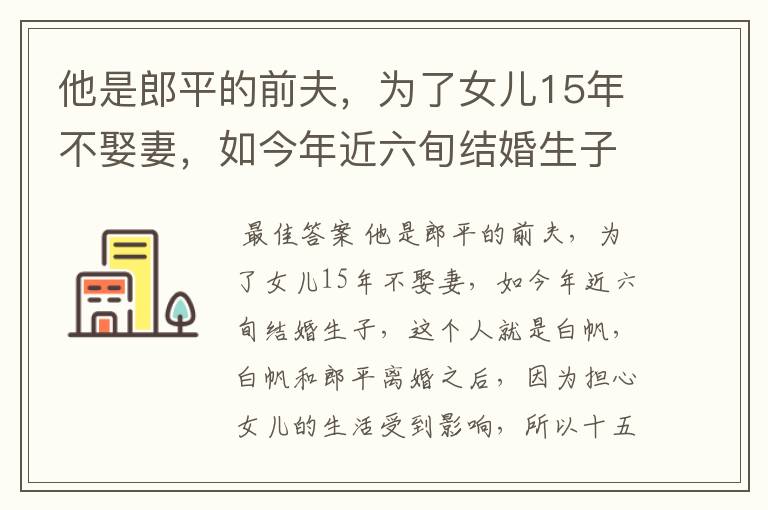 他是郎平的前夫，为了女儿15年不娶妻，如今年近六旬结婚生子

最佳答案 他是郎平的前夫，为了女儿15年不娶妻，如今年近六旬结婚生子，这个人就是白帆，白帆和郎平离婚之后，因为担心女儿的生活受到影响，所以十五